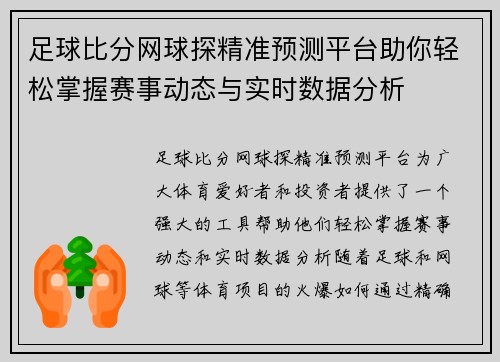 足球比分网球探精准预测平台助你轻松掌握赛事动态与实时数据分析

足球比分网球探精准预测平台为广大体育爱好者和投资者提供了一个强大的工具帮助他们轻松掌握赛事动态和实时数据分析随着足球和网球等体育项目的火爆如何通过精确